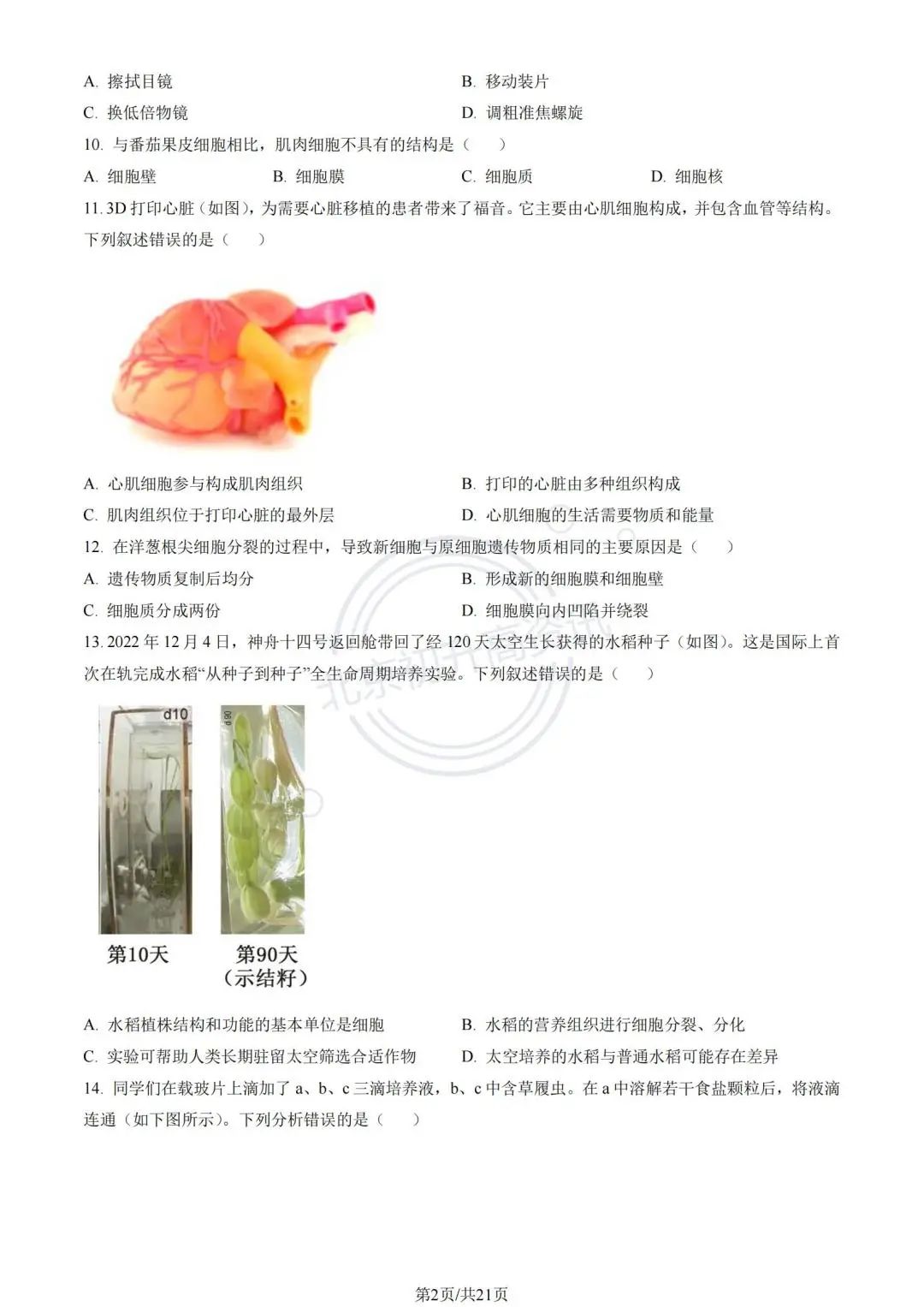 A. 擦拭目镜
B. 移动装片
C. 换低倍物镜
D. 调粗准焦螺旋

10. 与番茄果皮细胞相比，肌肉细胞不具有的结构是（　　）

A. 细胞壁
B. 细胞膜
C. 细胞质
D. 细胞核

11. 3D 打印心脏（如图），为需要心脏移植的患者带来了福音。它主要由心肌细胞构成，并包含血管等结构。下列叙述错误的是（　　）

A. 心肌细胞参与构成肌肉组织
B. 打印的心脏由多种组织构成
C. 肌肉组织位于打印心脏的最外层
D. 心肌细胞的生活需要物质和能量

12. 在洋葱根尖细胞分裂的过程中，导致新细胞与原细胞遗传物质相同的主要原因是（　　）

A. 遗传物质复制后均分
B. 形成新的细胞膜和细胞壁
C. 细胞质分成两份
D. 细胞膜向内凹陷并缢裂

13. 2022 年 12 月 4 日，神舟十四号返回舱带回了经 120 天太空生长获得的水稻种子（如图）。这是国际上首次在轨完成水稻“从种子到种子”全生命周期培养实验。下列叙述错误的是（　　）

d10
d 90

第10天
第90天
（示结籽）

A. 水稻植株结构和功能的基本单位是细胞
B. 水稻的营养组织进行细胞分裂、分化
C. 实验可帮助人类长期驻留太空筛选合适作物
D. 太空培养的水稻与普通水稻可能存在差异

14. 同学们在载玻片上滴加了 a、b、c 三滴培养液，b、c 中含草履虫。在 a 中溶解若干食盐颗粒后，将液滴连通（如下图所示）。下列分析错误的是（　　）

第2页/共21页